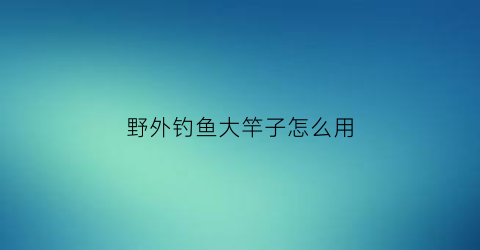 野外钓鱼大竿子怎么用